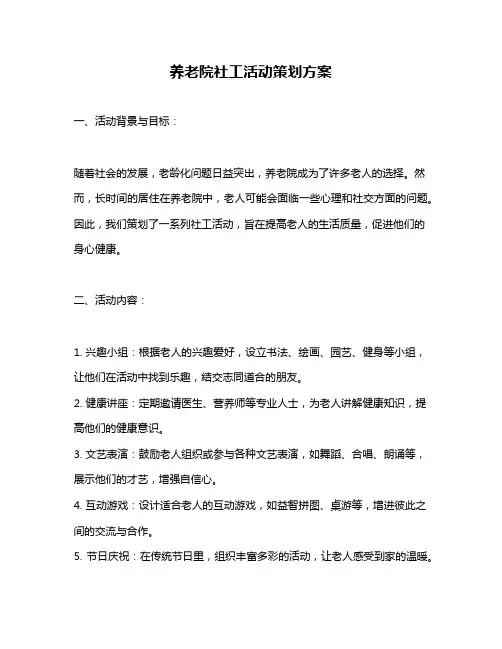 养老院社工活动策划方案

一、活动背景与目标：

随着社会的发展，老龄化问题日益突出，养老院成为了许多老人的选择。然而，长时间的居住在养老院中，老人可能会面临一些心理和社交方面的问题。因此，我们策划了一系列社工活动，旨在提高老人的生活质量，促进他们的身心健康。

二、活动内容：

1. 兴趣小组：根据老人的兴趣爱好，设立书法、绘画、园艺、健身等小组，让他们在活动中找到乐趣，结交志同道合的朋友。
2. 健康讲座：定期邀请医生、营养师等专业人士，为老人讲解健康知识，提高他们的健康意识。
3. 文艺表演：鼓励老人组织或参与各种文艺表演，如舞蹈、合唱、朗诵等，展示他们的才艺，增强自信心。
4. 互动游戏：设计适合老人的互动游戏，如益智拼图、桌游等，增进彼此之间的交流与合作。
5. 节日庆祝：在传统节日里，组织丰富多彩的活动，让老人感受到家的温暖。